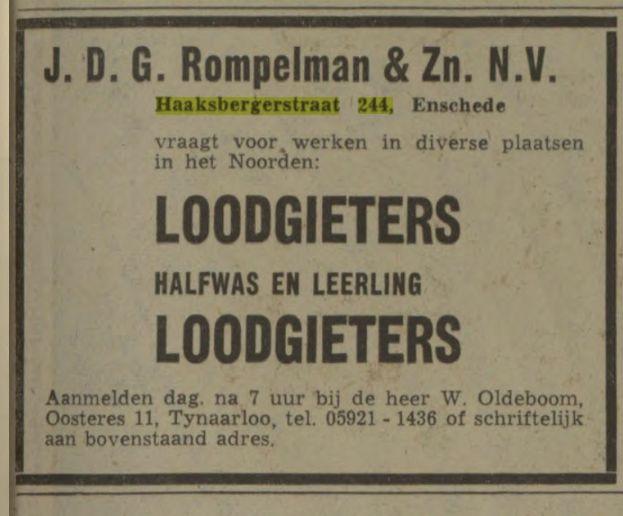 J. D. G. Rompelman & Zn. N.V.
Haaksbergerstraat 244, Enschede

vraagt voor werken in diverse plaatsen in het Noorden:

LOODGIETERS

HALFWAS EN LEERLING

LOODGIETERS

Aanmelden dag. na 7 uur bij de heer W. Oldeboom, Oosteres 11, Tynaarloo, tel. 05921 - 1436 of schriftelijk aan bovenstaand adres.